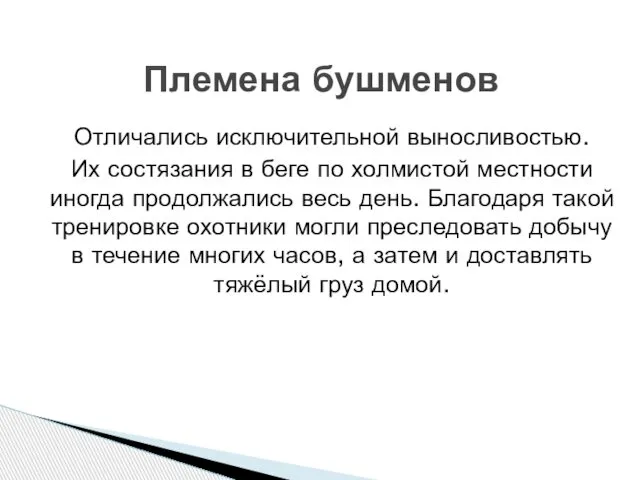 Племена бушменов

Отличались исключительной выносливостью. Их состязания в беге по холмистой местности иногда продолжались весь день. Благодаря такой тренировке охотники могли преследовать добычу в течение многих часов, а затем и доставлять тяжёлый груз домой.